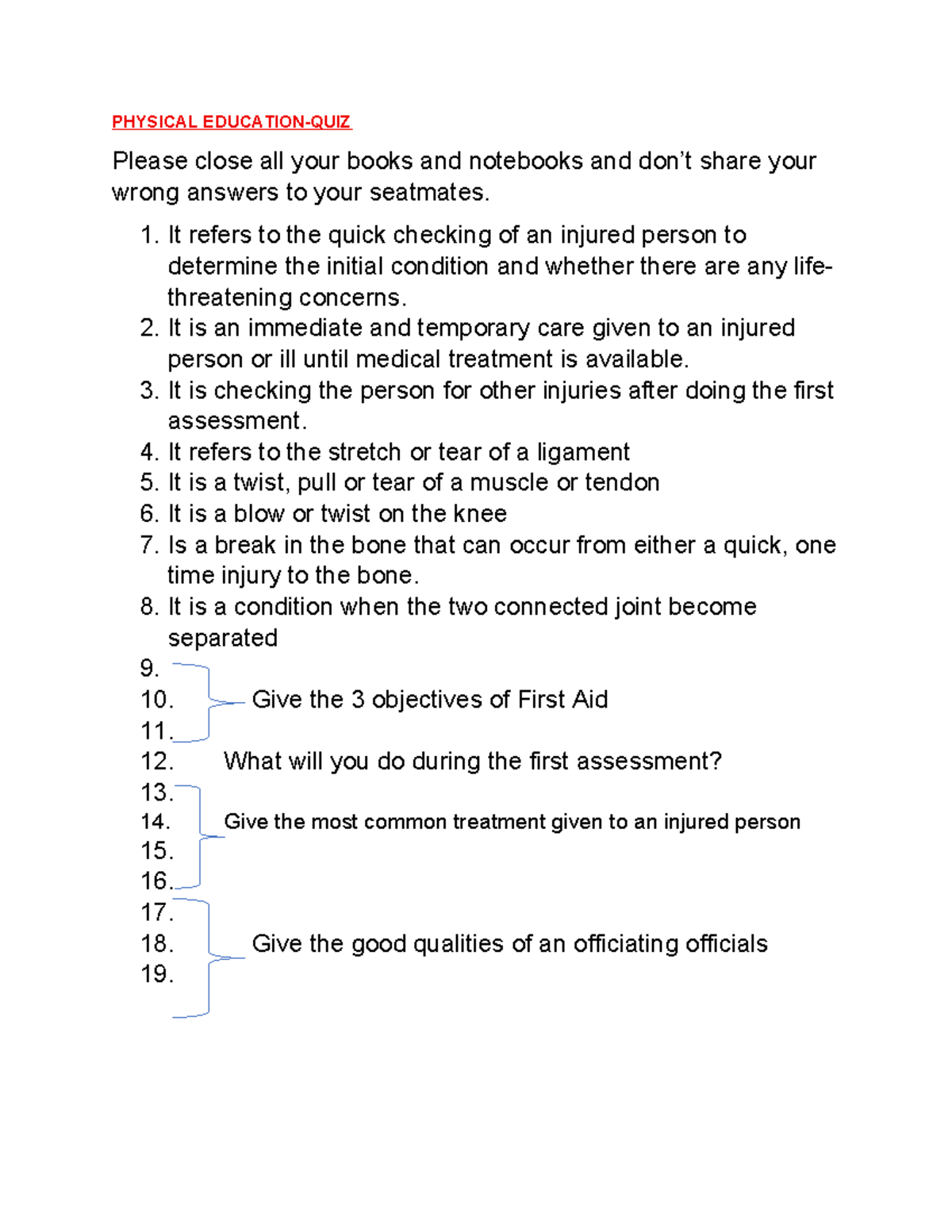 PHYSICAL EDUCATION-QUIZ

Please close all your books and notebooks and don't share your wrong answers to your seatmates.

1. It refers to the quick checking of an injured person to determine the initial condition and whether there are any life-threatening concerns.
2. It is an immediate and temporary care given to an injured person or ill until medical treatment is available.
3. It is checking the person for other injuries after doing the first assessment.
4. It refers to the stretch or tear of a ligament
5. It is a twist, pull or tear of a muscle or tendon
6. It is a blow or twist on the knee
7. Is a break in the bone that can occur from either a quick, one time injury to the bone.
8. It is a condition when the two connected joint become separated
9.
10. Give the 3 objectives of First Aid
11.
12. What will you do during the first assessment?
13.
14. Give the most common treatment given to an injured person
15.
16.
17.
18. Give the good qualities of an officiating officials
19.